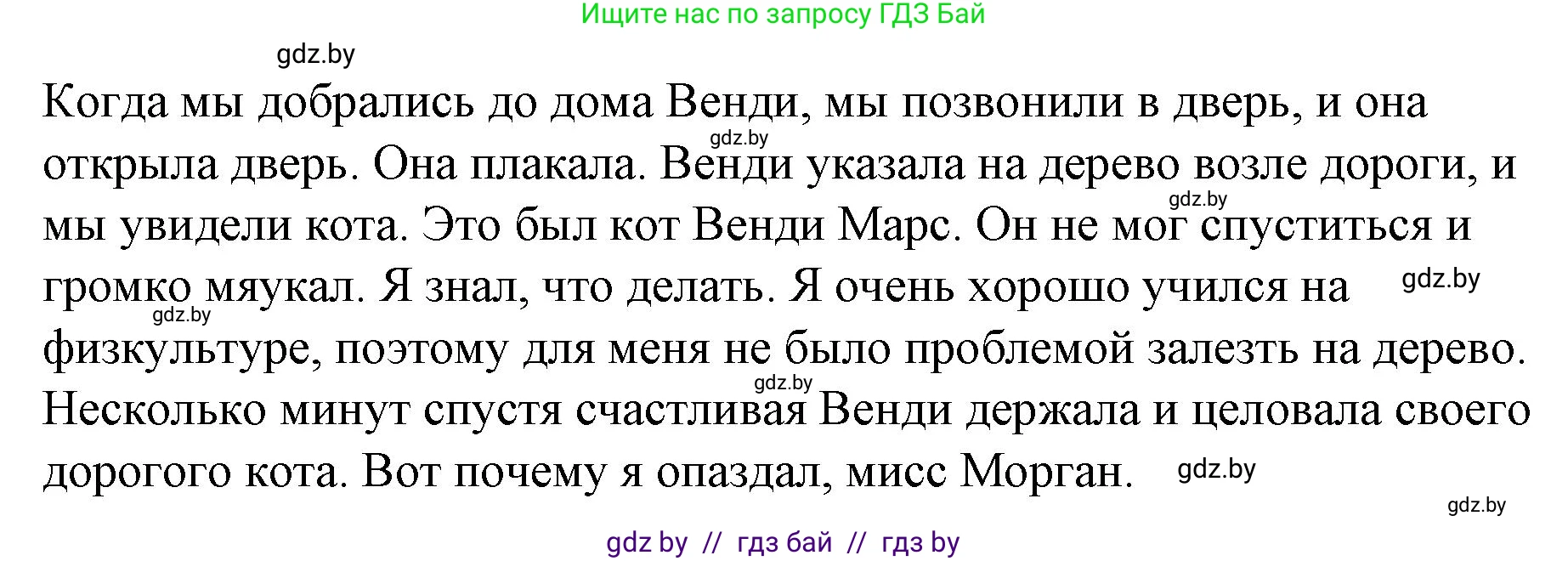 Ищите нас по запросу ГДЗ Бай

gdz.by

Когда мы добрались до дома Венди, мы позвонили в дверь, и она открыла дверь. Она плакала. Венди указала на дерево возле дороги, и мы увидели кота. Это был кот Венди Марс. Он не мог спуститься и громко мяукал. Я знал, что делать. Я очень хорошо учился на физкультуре, поэтому для меня не было проблемой залезть на дерево. Несколько минут спустя счастливая Венди держала и целовала своего дорогого кота. Вот почему я опаздал, мисс Морган.

gdz.by gdz.by gdz.by gdz.by gdz.by gdz.by gdz.by

gdz by // гдз бай // гдз by